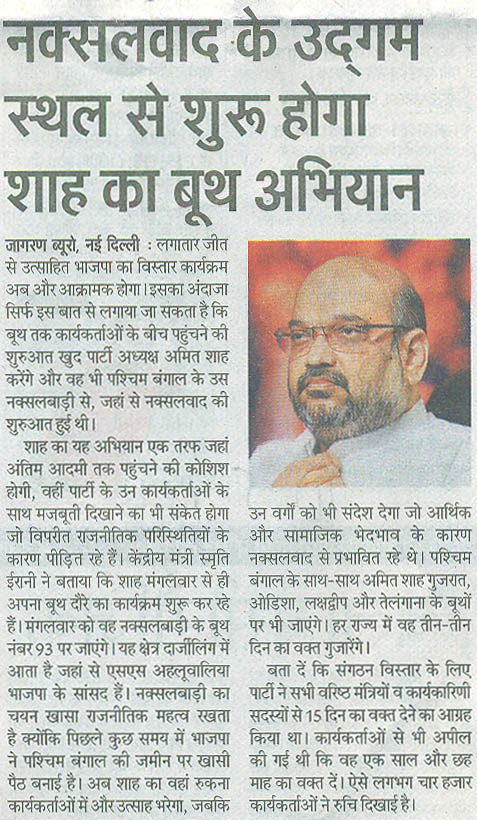 नक्सलवाद के उद्गम स्थल से शुरू होगा शाह का बूथ अभियान

जागरण ब्यूरो, नई दिल्ली : लगातार जीत से उत्साहित भाजपा का विस्तार कार्यक्रम अब और आक्रामक होगा। इसका अंदाजा सिर्फ इस बात से लगाया जा सकता है कि बूथ तक कार्यकर्ताओं के बीच पहुंचने की शुरुआत खुद पार्टी अध्यक्ष अमित शाह करेंगे और वह भी पश्चिम बंगाल के उस नक्सलबाड़ी से, जहां से नक्सलवाद की शुरुआत हुई थी।

शाह का यह अभियान एक तरफ जहां अंतिम आदमी तक पहुंचने की कोशिश होगी, वहीं पार्टी के उन कार्यकर्ताओं के साथ मजबूती दिखाने का भी संकेत होगा जो विपरीत राजनीतिक परिस्थितियों के कारण पीड़ित रहे हैं। केंद्रीय मंत्री स्मृति ईरानी ने बताया कि शाह मंगलवार से ही अपना बूथ दौरे का कार्यक्रम शुरू कर रहे हैं। मंगलवार को वह नक्सलबाड़ी के बूथ नंबर 93 पर जाएंगे। यह क्षेत्र दार्जीलिंग में आता है जहां से एसएस अहलूवालिया भाजपा के सांसद हैं। नक्सलबाड़ी का चयन खासा राजनीतिक महत्व रखता है क्योंकि पिछले कुछ समय में भाजपा ने पश्चिम बंगाल की जमीन पर खासी पैठ बनाई है। अब शाह का वहां रुकना कार्यकर्ताओं में और उत्साह भरेगा, जबकि उन वर्गों को भी संदेश देगा जो आर्थिक और सामाजिक भेदभाव के कारण नक्सलवाद से प्रभावित रहे थे। पश्चिम बंगाल के साथ-साथ अमित शाह गुजरात, ओडिशा, लक्षद्वीप और तेलंगाना के बूथों पर भी जाएंगे। हर राज्य में वह तीन-तीन दिन का वक्त गुजारेंगे।

बता दें कि संगठन विस्तार के लिए पार्टी ने सभी वरिष्ठ मंत्रियों व कार्यकारिणी सदस्यों से 15 दिन का वक्त देने का आग्रह किया था। कार्यकर्ताओं से भी अपील की गई थी कि वह एक साल और छह माह का वक्त दें। ऐसे लगभग चार हजार कार्यकर्ताओं ने रुचि दिखाई है।